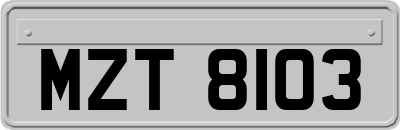 MZT 8103